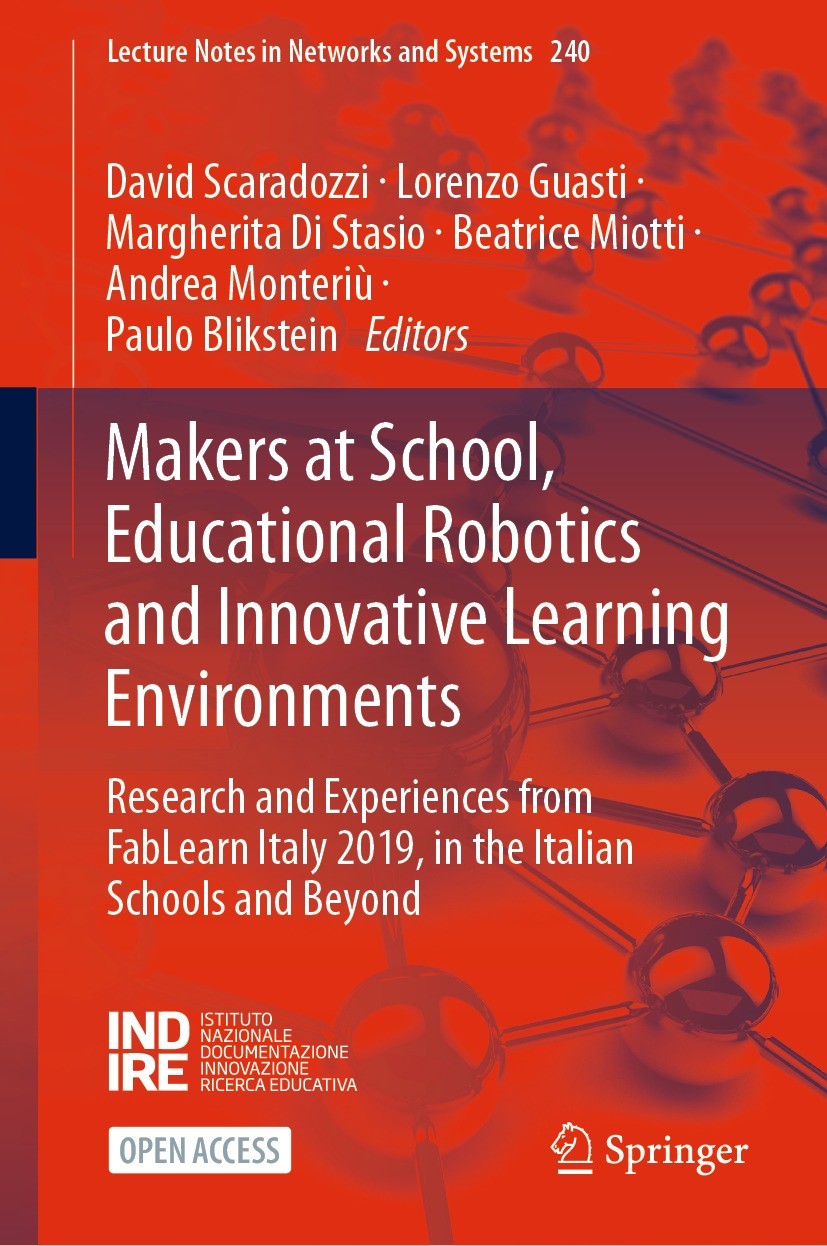 Lecture Notes in Networks and Systems 240

David Scaradozzi · Lorenzo Guasti · Margherita Di Stasio · Beatrice Miotti · Andrea Monteriù · Paulo Blikstein Editors

Makers at School, Educational Robotics and Innovative Learning Environments

Research and Experiences from FabLearn Italy 2019, in the Italian Schools and Beyond

INDIRE ISTITUTO NAZIONALE DOCUMENTAZIONE INNOVAZIONE RICERCA EDUCATIVA

OPEN ACCESS

Springer